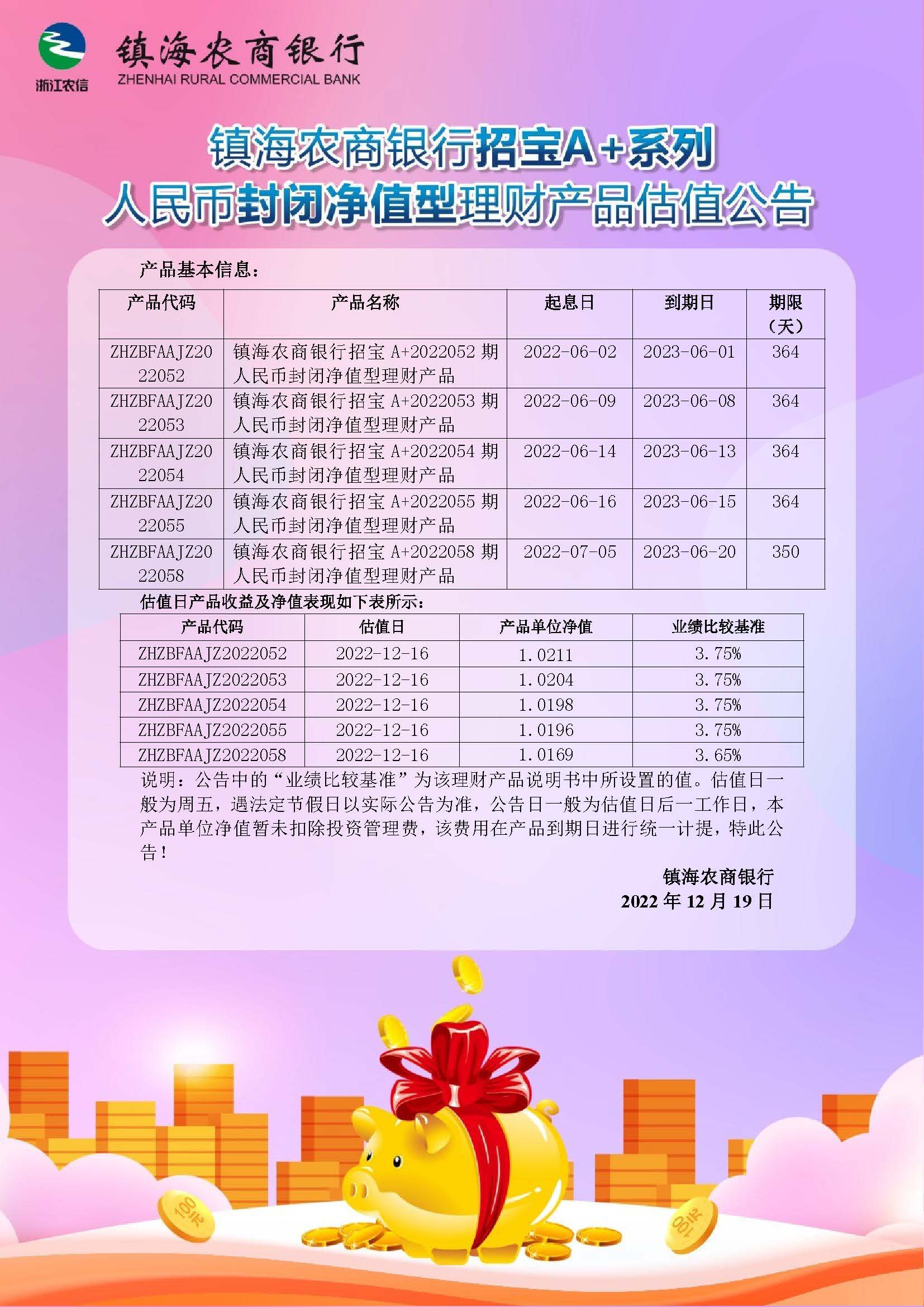 浙江农信

镇海农商银行
ZHENHAI RURAL COMMERCIAL BANK

镇海农商银行招宝A+系列
人民币封闭净值型理财产品估值公告

产品基本信息：

| 产品代码 | 产品名称 | 起息日 | 到期日 | 期限（天） |
|---|---|---|---|---|
| ZHZBFAAJZ2022052 | 镇海农商银行招宝 A+2022052 期人民币封闭净值型理财产品 | 2022-06-02 | 2023-06-01 | 364 |
| ZHZBFAAJZ2022053 | 镇海农商银行招宝 A+2022053 期人民币封闭净值型理财产品 | 2022-06-09 | 2023-06-08 | 364 |
| ZHZBFAAJZ2022054 | 镇海农商银行招宝 A+2022054 期人民币封闭净值型理财产品 | 2022-06-14 | 2023-06-13 | 364 |
| ZHZBFAAJZ2022055 | 镇海农商银行招宝 A+2022055 期人民币封闭净值型理财产品 | 2022-06-16 | 2023-06-15 | 364 |
| ZHZBFAAJZ2022058 | 镇海农商银行招宝 A+2022058 期人民币封闭净值型理财产品 | 2022-07-05 | 2023-06-20 | 350 |

估值日产品收益及净值表现如下表所示：

| 产品代码 | 估值日 | 产品单位净值 | 业绩比较基准 |
|---|---|---|---|
| ZHZBFAAJZ2022052 | 2022-12-16 | 1.0211 | 3.75% |
| ZHZBFAAJZ2022053 | 2022-12-16 | 1.0204 | 3.75% |
| ZHZBFAAJZ2022054 | 2022-12-16 | 1.0198 | 3.75% |
| ZHZBFAAJZ2022055 | 2022-12-16 | 1.0196 | 3.75% |
| ZHZBFAAJZ2022058 | 2022-12-16 | 1.0169 | 3.65% |

说明：公告中的“业绩比较基准”为该理财产品说明书中所设置的值。估值日一般为周五，遇法定节假日以实际公告为准，公告日一般为估值日后一工作日，本产品单位净值暂未扣除投资管理费，该费用在产品到期日进行统一计提，特此公告！

镇海农商银行
2022 年 12 月 19 日

100元
100元